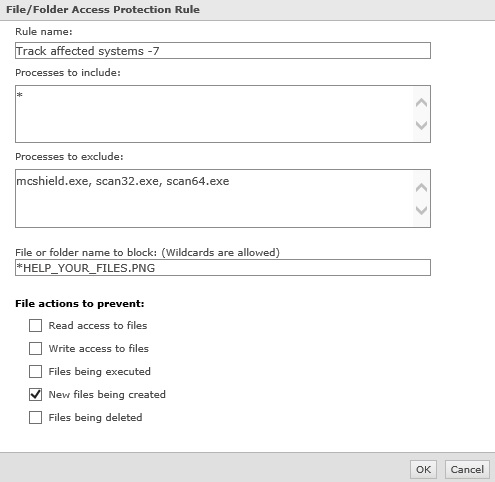 File/Folder Access Protection Rule

Rule name:

Track affected systems -7

Processes to include:

*

Processes to exclude:

mcshield.exe, scan32.exe, scan64.exe

File or folder name to block: (Wildcards are allowed)

*HELP_YOUR_FILES.PNG

File actions to prevent:

Read access to files

Write access to files

Files being executed

New files being created

Files being deleted

OK

Cancel